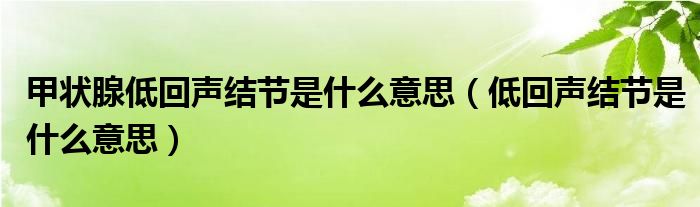 甲状腺低回声结节是什么意思（低回声结节是什么意思）